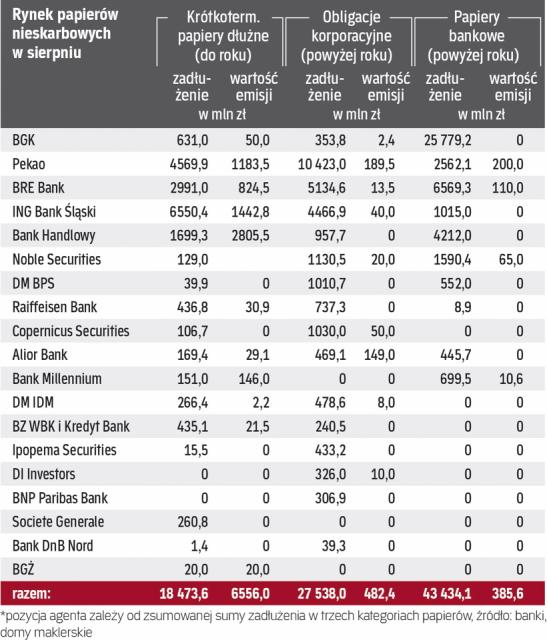 | Rynek papierów nieskarbowych w sierpniu | Krótkoterm. papiery dłużne (do roku) zadłużenie w mln zł | Krótkoterm. papiery dłużne (do roku) wartość emisji w mln zł | Obligacje korporacyjne (powyżej roku) zadłużenie w mln zł | Obligacje korporacyjne (powyżej roku) wartość emisji w mln zł | Papiery bankowe (powyżej roku) zadłużenie w mln zł | Papiery bankowe (powyżej roku) wartość emisji w mln zł |
|---|---|---|---|---|---|---|
| BGK | 631,0 | 50,0 | 353,8 | 2,4 | 25 779,2 | 0 |
| Pekao | 4569,9 | 1183,5 | 10 423,0 | 189,5 | 2562,1 | 200,0 |
| BRE Bank | 2991,0 | 824,5 | 5134,6 | 13,5 | 6569,3 | 110,0 |
| ING Bank Śląski | 6550,4 | 1442,8 | 4466,9 | 40,0 | 1015,0 | 0 |
| Bank Handlowy | 1699,3 | 2805,5 | 957,7 | 0 | 4212,0 | 0 |
| Noble Securities | 129,0 | | 1130,5 | 20,0 | 1590,4 | 65,0 |
| DM BPS | 39,9 | 0 | 1010,7 | 0 | 552,0 | 0 |
| Raiffeisen Bank | 436,8 | 30,9 | 737,3 | 0 | 8,9 | 0 |
| Copernicus Securities | 106,7 | 0 | 1030,0 | 50,0 | 0 | 0 |
| Alior Bank | 169,4 | 29,1 | 469,1 | 149,0 | 445,7 | 0 |
| Bank Millennium | 151,0 | 146,0 | 0 | 0 | 699,5 | 10,6 |
| DM IDM | 266,4 | 2,2 | 478,6 | 8,0 | 0 | 0 |
| BZ WBK i Kredyt Bank | 435,1 | 21,5 | 240,5 | 0 | 0 | 0 |
| Ipopema Securities | 15,5 | 0 | 433,2 | 0 | 0 | 0 |
| DI Investors | 0 | 0 | 326,0 | 10,0 | 0 | 0 |
| BNP Paribas Bank | 0 | 0 | 306,9 | 0 | 0 | 0 |
| Societe Generale | 260,8 | 0 | 0 | 0 | 0 | 0 |
| Bank DnB Nord | 1,4 | 0 | 39,3 | 0 | 0 | 0 |
| BGŻ | 20,0 | 20,0 | 0 | 0 | 0 | 0 |
| razem: | 18 473,6 | 6556,0 | 27 538,0 | 482,4 | 43 434,1 | 385,6 |

*pozycja agenta zależy od zsumowanej sumy zadłużenia w trzech kategoriach papierów, źródło: banki, domy maklerskie